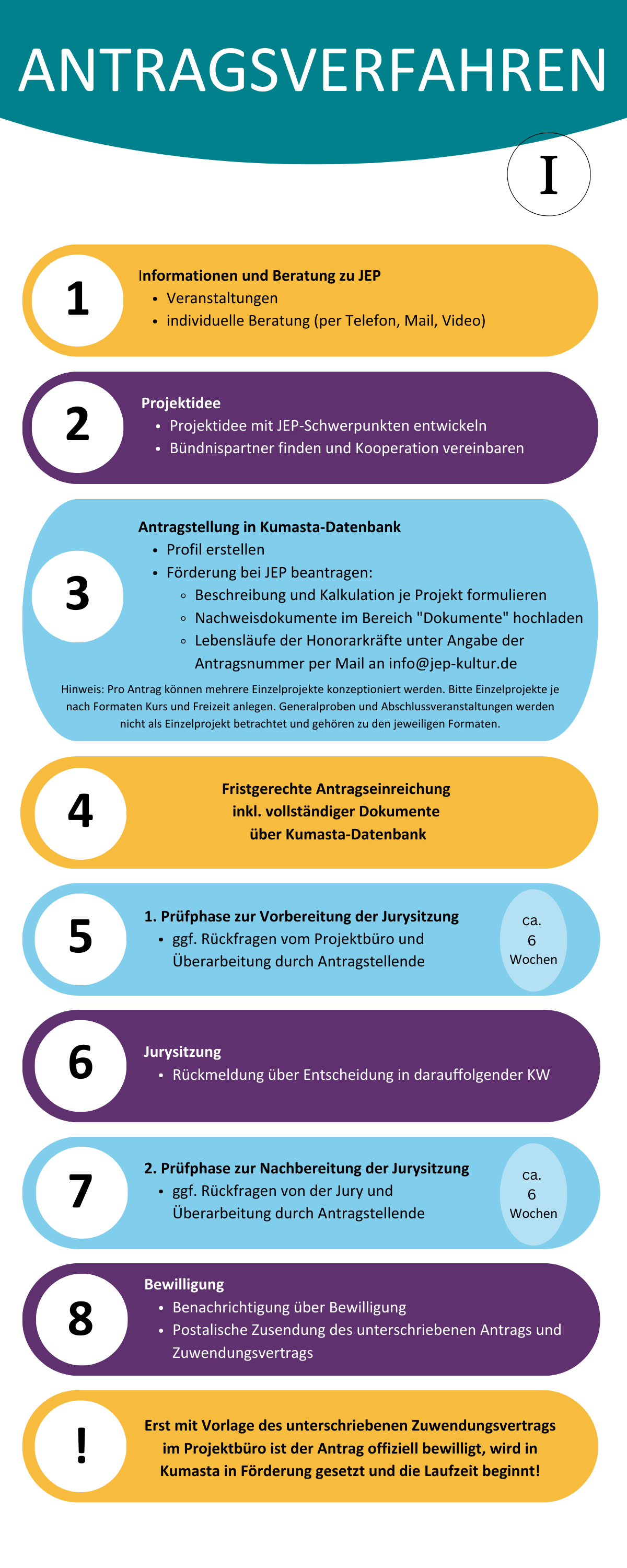 ANTRAGSVERFAHREN

I

1

Informationen und Beratung zu JEP
- Veranstaltungen
- individuelle Beratung (per Telefon, Mail, Video)

2

Projektidee
- Projektidee mit JEP-Schwerpunkten entwickeln
- Bündnispartner finden und Kooperation vereinbaren

3

Antragstellung in Kumasta-Datenbank
- Profil erstellen
- Förderung bei JEP beantragen:
  - Beschreibung und Kalkulation je Projekt formulieren
  - Nachweisdokumente im Bereich "Dokumente" hochladen
  - Lebensläufe der Honorarkräfte unter Angabe der Antragsnummer per Mail an info@jep-kultur.de

Hinweis: Pro Antrag können mehrere Einzelprojekte konzeptioniert werden. Bitte Einzelprojekte je nach Formaten Kurs und Freizeit anlegen. Generalproben und Abschlussveranstaltungen werden nicht als Einzelprojekt betrachtet und gehören zu den jeweiligen Formaten.

4

Fristgerechte Antragseinreichung inkl. vollständiger Dokumente über Kumasta-Datenbank

5

1. Prüfphase zur Vorbereitung der Jurysitzung
- ggf. Rückfragen vom Projektbüro und Überarbeitung durch Antragstellende

ca. 6 Wochen

6

Jurysitzung
- Rückmeldung über Entscheidung in darauffolgender KW

7

2. Prüfphase zur Nachbereitung der Jurysitzung
- ggf. Rückfragen von der Jury und Überarbeitung durch Antragstellende

ca. 6 Wochen

8

Bewilligung
- Benachrichtigung über Bewilligung
- Postalische Zusendung des unterschriebenen Antrags und Zuwendungsvertrags

!

Erst mit Vorlage des unterschriebenen Zuwendungsvertrags im Projektbüro ist der Antrag offiziell bewilligt, wird in Kumasta in Förderung gesetzt und die Laufzeit beginnt!